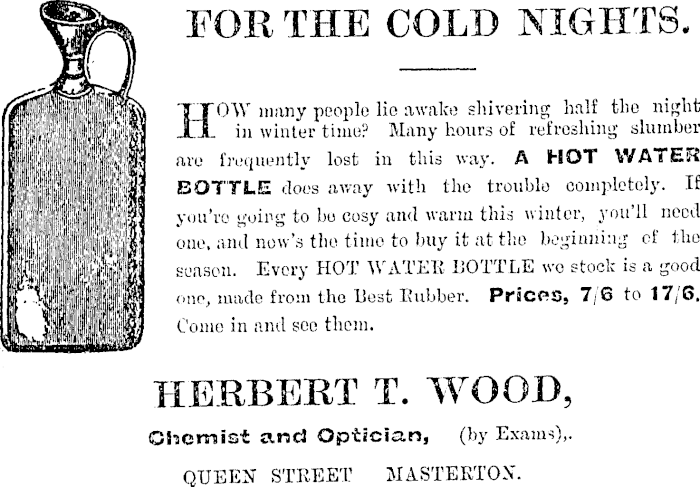 FOR THE COLD NIGHTS.

HOW many people lie awake shivering half the night in winter time? Many hours of refreshing slumber are frequently lost in this way. A HOT WATER BOTTLE does away with the trouble completely. If you're going to be cosy and warm this winter, you'll need one, and now's the time to buy it at the beginning of the season. Every HOT WATER BOTTLE we stock is a good one, made from the Best Rubber. Prices, 7/6 to 17/6. Come in and see them.

HERBERT T. WOOD,

Chemist and Optician, (by Exams),.

QUEEN STREET MASTERTON.